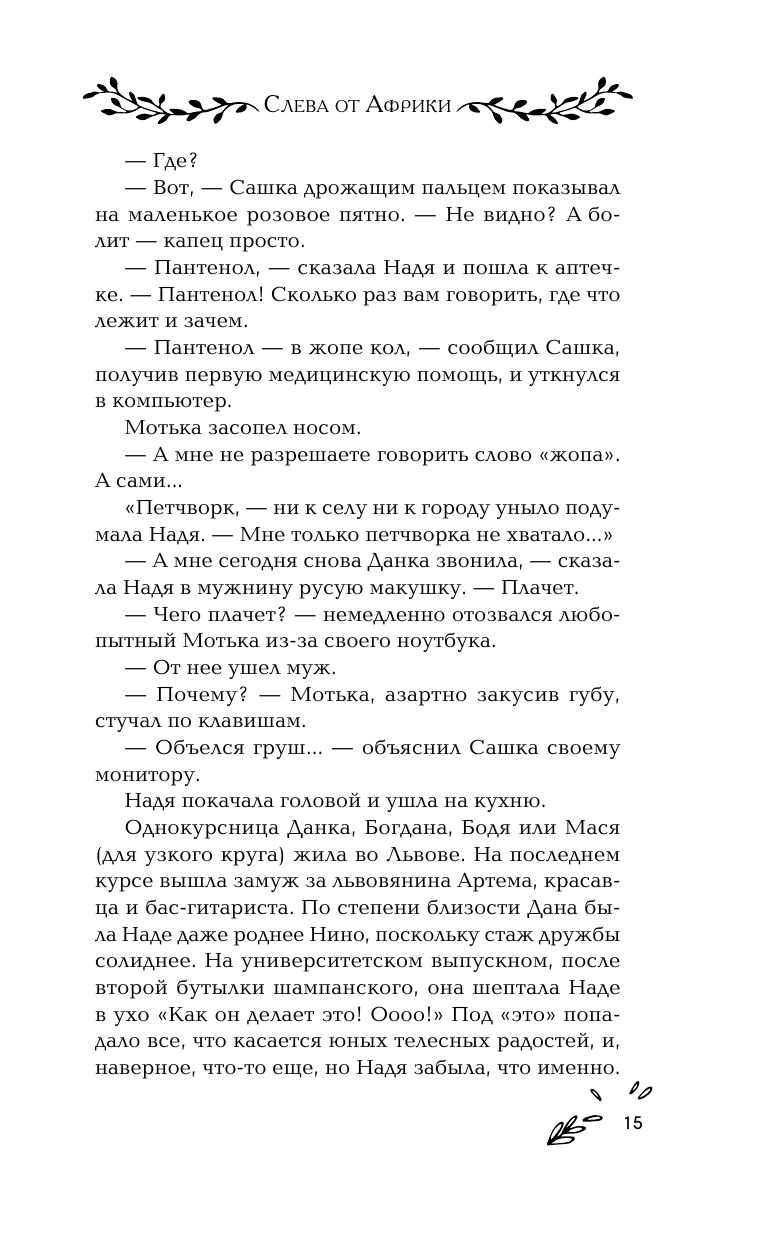 Слева от Африки

— Где?

— Вот, — Сашка дрожащим пальцем показывал на маленькое розовое пятно. — Не видно? А болит — капец просто.

— Пантенол, — сказала Надя и пошла к аптечке. — Пантенол! Сколько раз вам говорить, где что лежит и зачем.

— Пантенол — в жопе кол, — сообщил Сашка, получив первую медицинскую помощь, и уткнулся в компьютер.

Мотька засопел носом.

— А мне не разрешаете говорить слово «жопа». А сами...

«Петчворк, — ни к селу ни к городу уныло подумала Надя. — Мне только петчворка не хватало...»

— А мне сегодня снова Данка звонила, — сказала Надя в мужнину русую макушку. — Плачет.

— Чего плачет? — немедленно отозвался любопытный Мотька из-за своего ноутбука.

— От нее ушел муж.

— Почему? — Мотька, азартно закусив губу, стучал по клавишам.

— Объелся груш... — объяснил Сашка своему монитору.

Надя покачала головой и ушла на кухню.

Однокурсница Данка, Богдана, Бодя или Мася (для узкого круга) жила во Львове. На последнем курсе вышла замуж за львовянина Артема, красавца и бас-гитариста. По степени близости Дана была Наде даже роднее Нино, поскольку стаж дружбы солиднее. На университетском выпускном, после второй бутылки шампанского, она шептала Наде в ухо «Как он делает это! Оооо!» Под «это» попадало все, что касается юных телесных радостей, и, наверное, что-то еще, но Надя забыла, что именно.

15